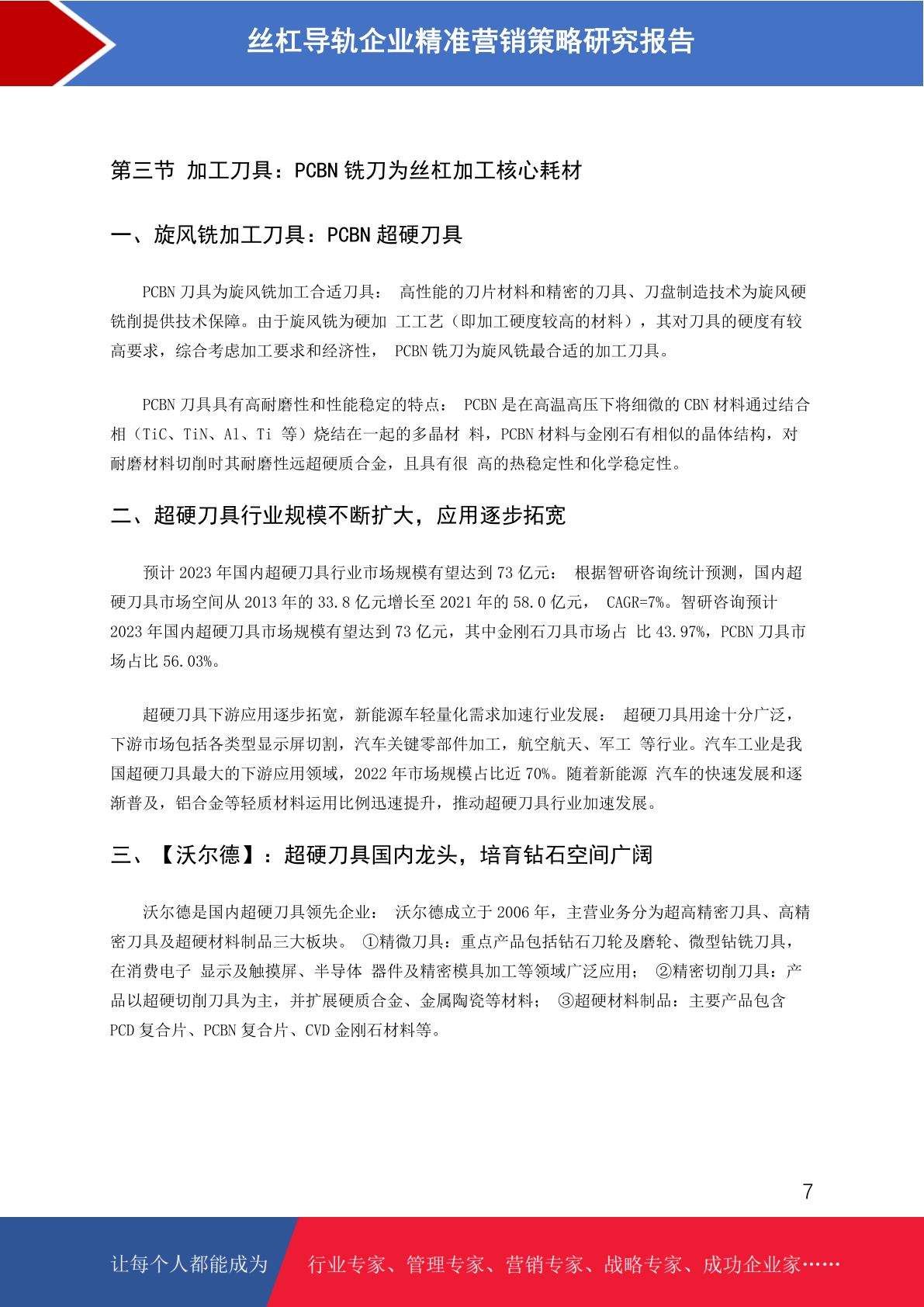 丝杠导轨企业精准营销策略研究报告

第三节 加工刀具：PCBN 铣刀为丝杠加工核心耗材

一、旋风铣加工刀具：PCBN 超硬刀具

PCBN 刀具为旋风铣加工合适刀具： 高性能的刀片材料和精密的刀具、刀盘制造技术为旋风硬铣削提供技术保障。由于旋风铣为硬加 工工艺（即加工硬度较高的材料），其对刀具的硬度有较高要求，综合考虑加工要求和经济性， PCBN 铣刀为旋风铣最合适的加工刀具。

PCBN 刀具具有高耐磨性和性能稳定的特点： PCBN 是在高温高压下将细微的 CBN 材料通过结合相（TiC、TiN、Al、Ti 等）烧结在一起的多晶材 料，PCBN 材料与金刚石有相似的晶体结构，对耐磨材料切削时其耐磨性远超硬质合金，且具有很 高的热稳定性和化学稳定性。

二、超硬刀具行业规模不断扩大，应用逐步拓宽

预计 2023 年国内超硬刀具行业市场规模有望达到 73 亿元： 根据智研咨询统计预测，国内超硬刀具市场空间从 2013 年的 33.8 亿元增长至 2021 年的 58.0 亿元， CAGR=7%。智研咨询预计 2023 年国内超硬刀具市场规模有望达到 73 亿元，其中金刚石刀具市场占 比 43.97%，PCBN 刀具市场占比 56.03%。

超硬刀具下游应用逐步拓宽，新能源车轻量化需求加速行业发展： 超硬刀具用途十分广泛，下游市场包括各类型显示屏切割，汽车关键零部件加工，航空航天、军工 等行业。汽车工业是我国超硬刀具最大的下游应用领域，2022 年市场规模占比近 70%。随着新能源 汽车的快速发展和逐渐普及，铝合金等轻质材料运用比例迅速提升，推动超硬刀具行业加速发展。

三、【沃尔德】：超硬刀具国内龙头，培育钻石空间广阔

沃尔德是国内超硬刀具领先企业： 沃尔德成立于 2006 年，主营业务分为超高精密刀具、高精密刀具及超硬材料制品三大板块。 ①精微刀具：重点产品包括钻石刀轮及磨轮、微型钻铣刀具，在消费电子 显示及触摸屏、半导体 器件及精密模具加工等领域广泛应用； ②精密切削刀具：产品以超硬切削刀具为主，并扩展硬质合金、金属陶瓷等材料； ③超硬材料制品：主要产品包含 PCD 复合片、PCBN 复合片、CVD 金刚石材料等。

7

让每个人都能成为 行业专家、管理专家、营销专家、战略专家、成功企业家……